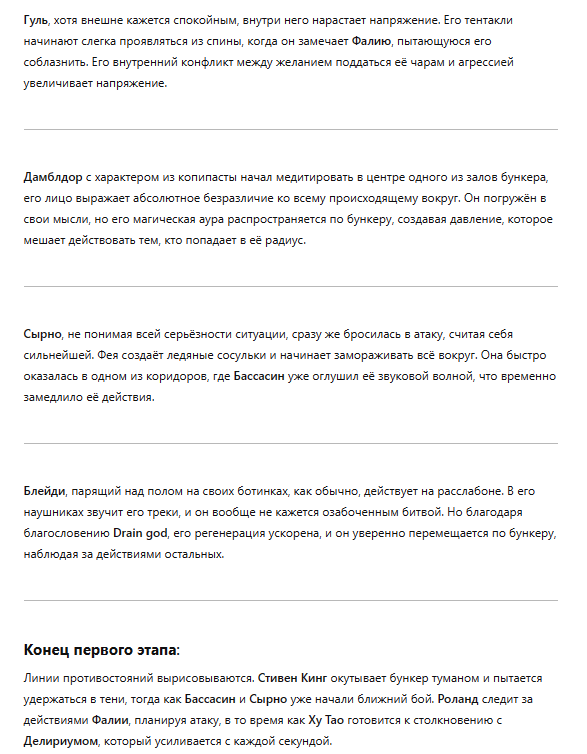 Гуль, хотя внешне кажется спокойным, внутри него нарастает напряжение. Его тентакли начинают слегка проявляться из спины, когда он замечает Фалию, пытающуюся его соблазнить. Его внутренний конфликт между желанием поддаться её чарам и агрессией увеличивает напряжение.

Дамблдор с характером из копипасты начал медитировать в центре одного из залов бункера, его лицо выражает абсолютное безразличие ко всему происходящему вокруг. Он погружён в свои мысли, но его магическая аура распространяется по бункеру, создавая давление, которое мешает действовать тем, кто попадает в её радиус.

Сырно, не понимая всей серьёзности ситуации, сразу же бросилась в атаку, считая себя сильнейшей. Фея создаёт ледяные сосульки и начинает замораживать всё вокруг. Она быстро оказалась в одном из коридоров, где Бассасин уже оглушил её звуковой волной, что временно замедлило её действия.

Блейди, парящий над полом на своих ботинках, как обычно, действует на расслабоне. В его наушниках звучит его треки, и он вообще не кажется озабоченным битвой. Но благодаря благословению Drain god, его регенерация ускорена, и он уверенно перемещается по бункеру, наблюдая за действиями остальных.

Конец первого этапа:

Линии противостояний вырисовываются. Стивен Кинг окутывает бункер туманом и пытается удержаться в тени, тогда как Бассасин и Сырно уже начали ближний бой. Роланд следит за действиями Фалии, планируя атаку, в то время как Ху Тао готовится к столкновению с Делириумом, который усиливается с каждой секундой.